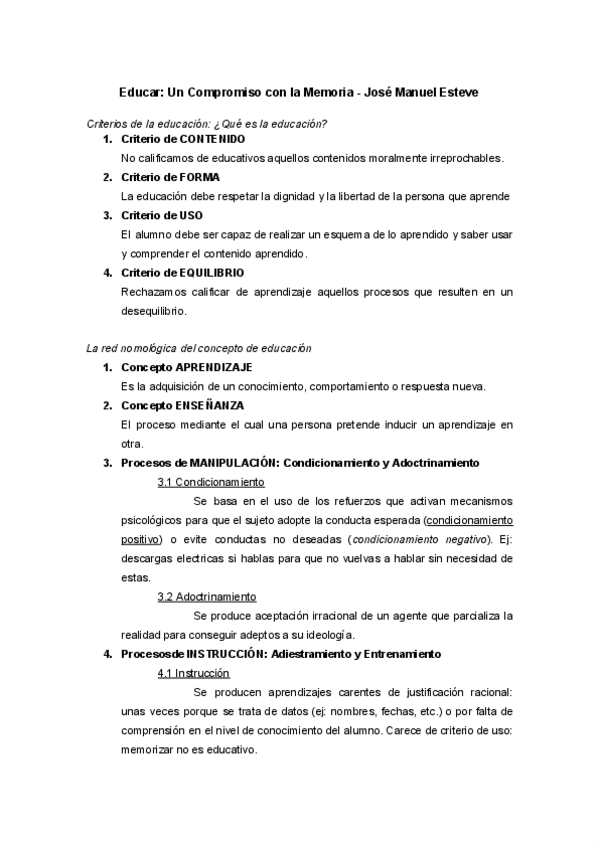 Educar: Un Compromiso con la Memoria - José Manuel Esteve

Criterios de la educación: ¿Qué es la educación?

1. Criterio de CONTENIDO
No calificamos de educativos aquellos contenidos moralmente irreprochables.

2. Criterio de FORMA
La educación debe respetar la dignidad y la libertad de la persona que aprende

3. Criterio de USO
El alumno debe ser capaz de realizar un esquema de lo aprendido y saber usar y comprender el contenido aprendido.

4. Criterio de EQUILIBRIO
Rechazamos calificar de aprendizaje aquellos procesos que resulten en un desequilibrio.

La red nomológica del concepto de educación

1. Concepto APRENDIZAJE
Es la adquisición de un conocimiento, comportamiento o respuesta nueva.

2. Concepto ENSEÑANZA
El proceso mediante el cual una persona pretende inducir un aprendizaje en otra.

3. Procesos de MANIPULACIÓN: Condicionamiento y Adoctrinamiento

3.1 Condicionamiento

Se basa en el uso de los refuerzos que activan mecanismos psicológicos para que el sujeto adopte la conducta esperada (condicionamiento positivo) o evite conductas no deseadas (condicionamiento negativo). Ej: descargas electricas si hablas para que no vuelvas a hablar sin necesidad de estas.

3.2 Adoctrinamiento

Se produce aceptación irracional de un agente que parcializa la realidad para conseguir adeptos a su ideología.

4. Procesosde INSTRUCCIÓN: Adiestramiento y Entrenamiento

4.1 Instrucción

Se producen aprendizajes carentes de justificación racional: unas veces porque se trata de datos (ej: nombres, fechas, etc.) o por falta de comprensión en el nivel de conocimiento del alumno. Carece de criterio de uso: memorizar no es educativo.